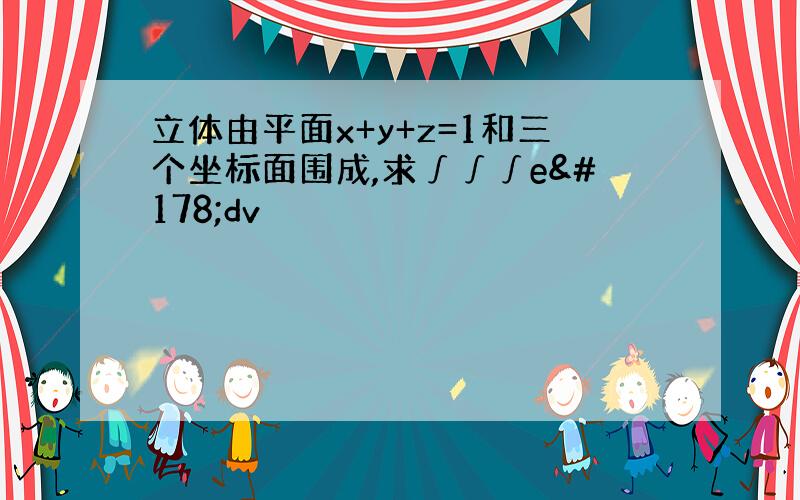 立体由平面x+y+z=1和三个坐标面围成,求∫∫∫e&#178;dv